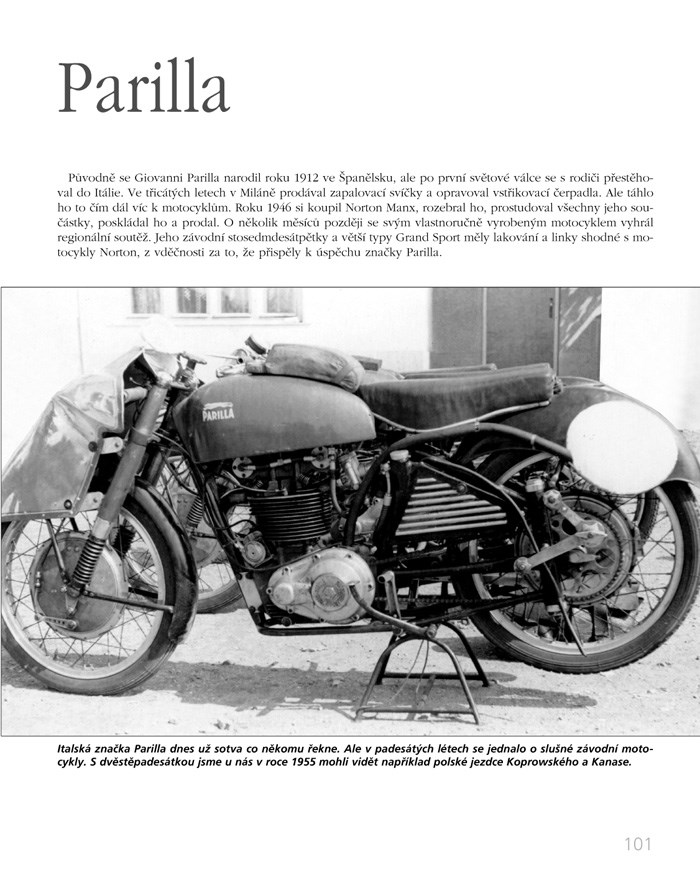 Parilla

Původně se Giovanni Parilla narodil roku 1912 ve Španělsku, ale po první světové válce se s rodiči přestěhoval do Itálie. Ve třicátých letech v Miláně prodával zapalovací svíčky a opravoval vstřikovací čerpadla. Ale táhlo ho to čím dál víc k motocyklům. Roku 1946 si koupil Norton Manx, rozebral ho, prostudoval všechny jeho součástky, poskládal ho a prodal. O několik měsíců později se svým vlastnoručně vyrobeným motocyklem vyhrál regionální soutěž. Jeho závodní stosedmdesátpětky a větší typy Grand Sport měly lakování a linky shodné s motocykly Norton, z vděčnosti za to, že přispěly k úspěchu značky Parilla.

PARILLA

Italská značka Parilla dnes už sotva co někomu řekne. Ale v padesátých létech se jednalo o slušné závodní motocykly. S dvěstěpadesátkou jsme u nás v roce 1955 mohli vidět například polské jezdce Koprowského a Kanase.

101